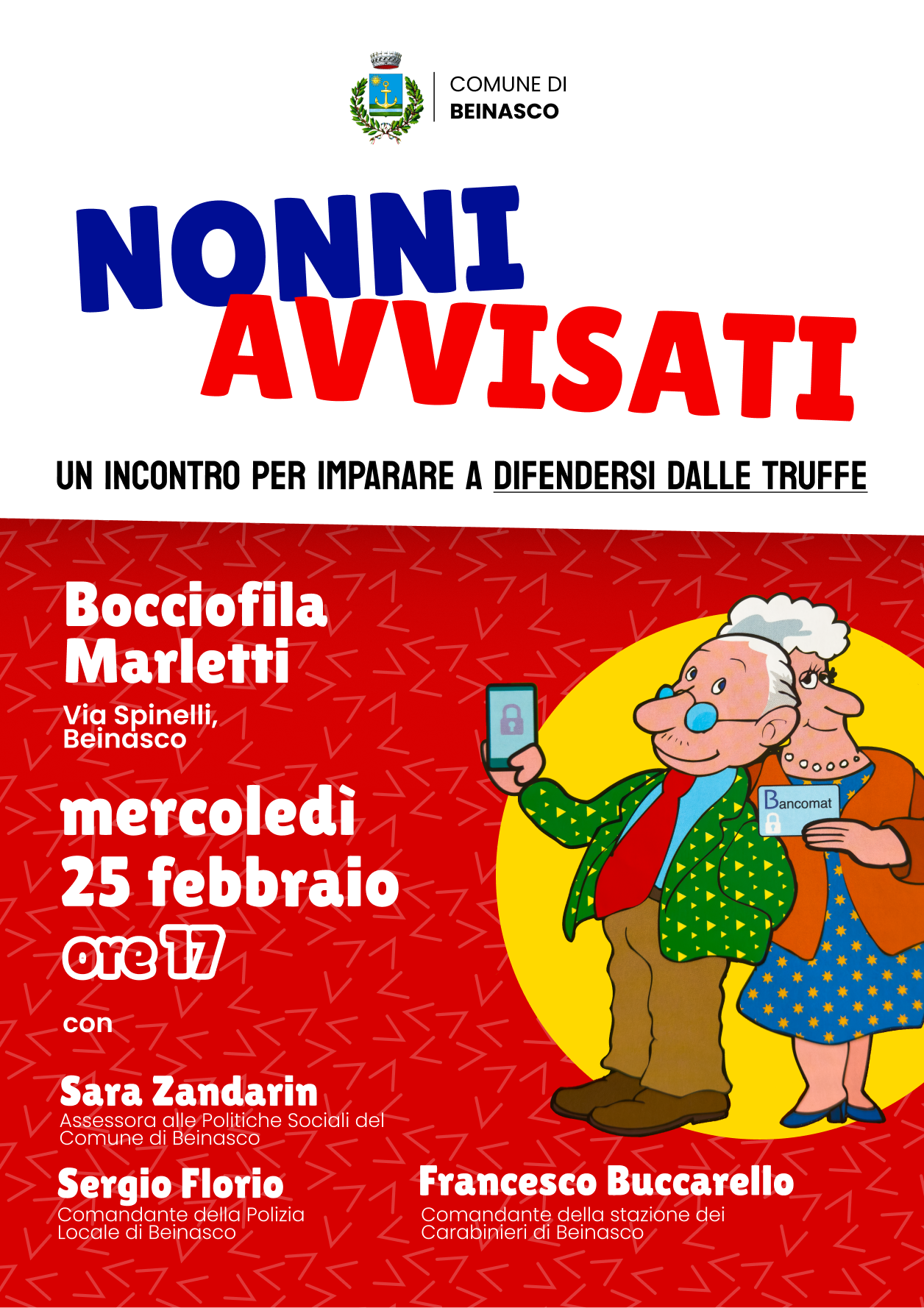 COMUNE DI
BEINASCO

NONNI
AVVISATI

UN INCONTRO PER IMPARARE A DIFENDERSI DALLE TRUFFE

Bocciofila
Marletti

Via Spinelli,
Beinasco

mercoledì
25 febbraio
ore 17

con

Sara Zandarin
Assessora alle Politiche Sociali del Comune di Beinasco

Sergio Florio
Comandante della Polizia Locale di Beinasco

Francesco Buccarello
Comandante della stazione dei Carabinieri di Beinasco

Bancomat